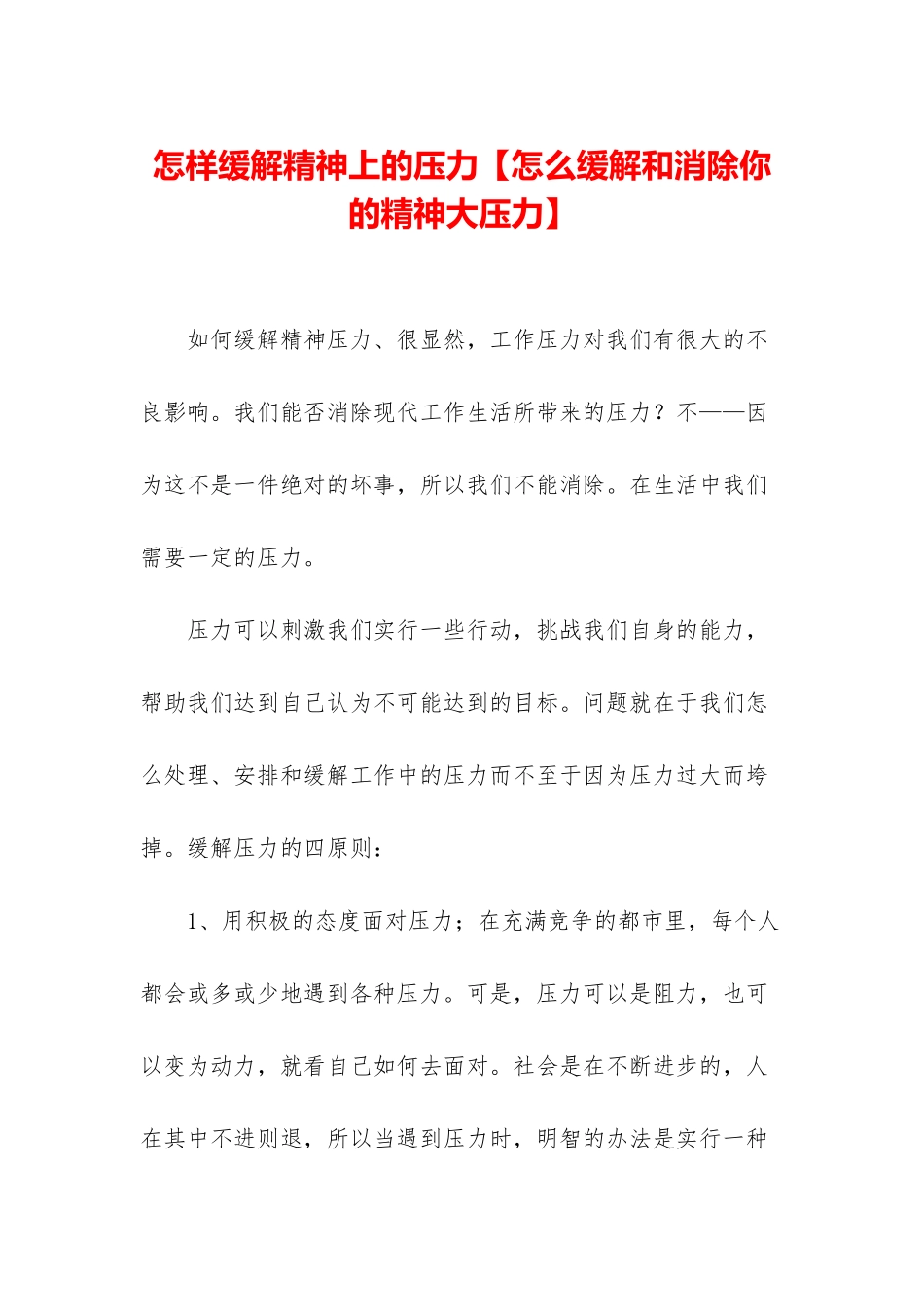 怎样缓解精神上的压力【怎么缓解和消除你的精神大压力】

如何缓解精神压力、很显然，工作压力对我们有很大的不良影响。我们能否消除现代工作生活所带来的压力？不——因为这不是一件绝对的坏事，所以我们不能消除。在生活中我们需要一定的压力。

压力可以刺激我们实行一些行动，挑战我们自身的能力，帮助我们达到自己认为不可能达到的目标。问题就在于我们怎么处理、安排和缓解工作中的压力而不至于因为压力过大而垮掉。缓解压力的四原则：

1、用积极的态度面对压力；在充满竞争的都市里，每个人都会或多或少地遇到各种压力。可是，压力可以是阻力，也可以变为动力，就看自己如何去面对。社会是在不断进步的，人在其中不进则退，所以当遇到压力时，明智的办法是实行一种